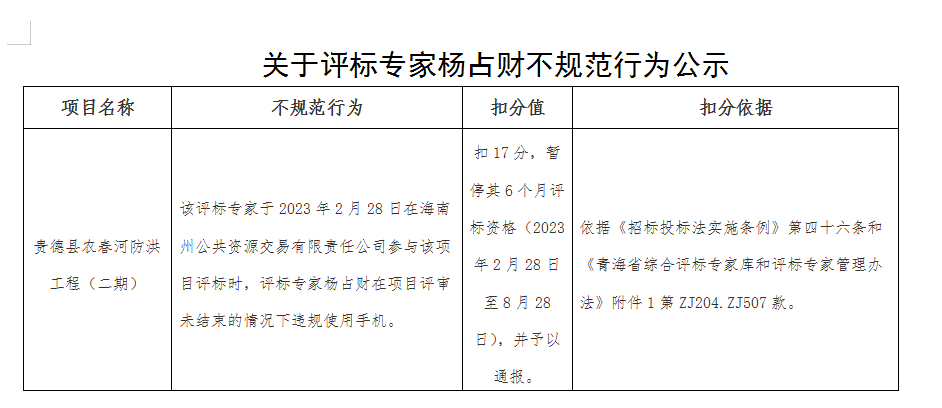 关于评标专家杨占财不规范行为公示

| 项目名称 | 不规范行为 | 扣分值 | 扣分依据 |
|---|---|---|---|
| 贵德县农春河防洪工程（二期） | 该评标专家于2023年2月28日在海南州公共资源交易有限责任公司参与该项目评标时，评标专家杨占财在项目评审未结束的情况下违规使用手机。 | 扣17分，暂停其6个月评标资格（2023年2月28日至8月28日），并予以通报。 | 依据《招标投标法实施条例》第四十六条和《青海省综合评标专家库和评标专家管理办法》附件1第ZJ204.ZJ507款。 |